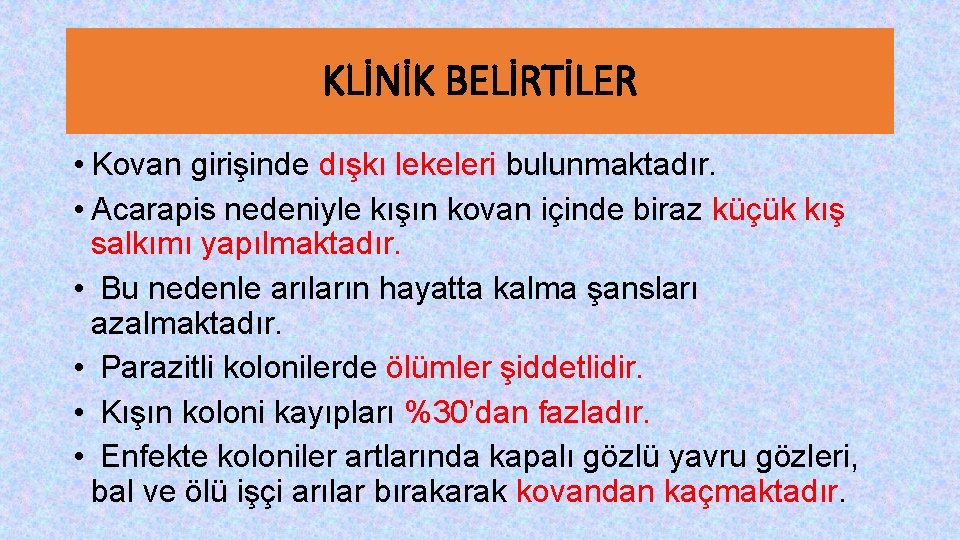 KLİNİK BELİRTİLER

• Kovan girişinde dışkı lekeleri bulunmaktadır.
• Acarapis nedeniyle kışın kovan içinde biraz küçük kış salkımı yapılmaktadır.
• Bu nedenle arıların hayatta kalma şansları azalmaktadır.
• Parazitli kolonilerde ölümler şiddetlidir.
• Kışın koloni kayıpları %30’dan fazladır.
• Enfekte koloniler artlarında kapalı gözlü yavru gözleri, bal ve ölü işçi arılar bırakarak kovandan kaçmaktadır.